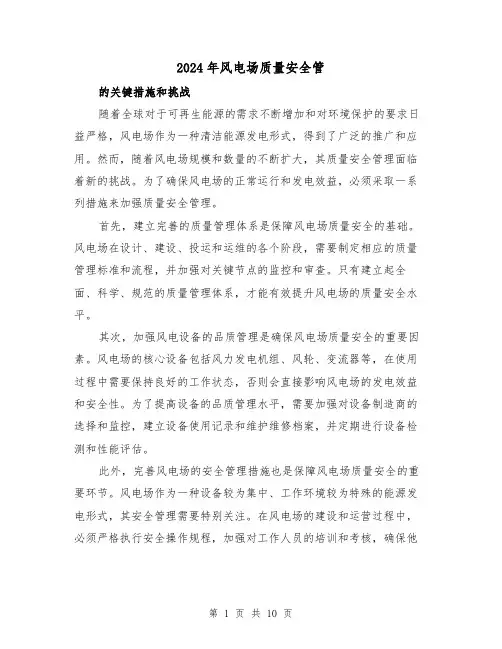 2024年风电场质量安全管

的关键措施和挑战

随着全球对于可再生能源的需求不断增加和对环境保护的要求日益严格，风电场作为一种清洁能源发电形式，得到了广泛的推广和应用。然而，随着风电场规模和数量的不断扩大，其质量安全管理面临着新的挑战。为了确保风电场的正常运行和发电效益，必须采取一系列措施来加强质量安全管理。

首先，建立完善的质量管理体系是保障风电场质量安全的基础。风电场在设计、建设、投运和运维的各个阶段，需要制定相应的质量管理标准和流程，并加强对关键节点的监控和审查。只有建立起全面、科学、规范的质量管理体系，才能有效提升风电场的质量安全水平。

其次，加强风电设备的品质管理是确保风电场质量安全的重要因素。风电场的核心设备包括风力发电机组、风轮、变流器等，在使用过程中需要保持良好的工作状态，否则会直接影响风电场的发电效益和安全性。为了提高设备的品质管理水平，需要加强对设备制造商的选择和监控，建立设备使用记录和维护维修档案，并定期进行设备检测和性能评估。

此外，完善风电场的安全管理措施也是保障风电场质量安全的重要环节。风电场作为一种设备较为集中、工作环境较为特殊的能源发电形式，其安全管理需要特别关注。在风电场的建设和运营过程中，必须严格执行安全操作规程，加强对工作人员的培训和考核，确保他

第 1 页 共 10 页